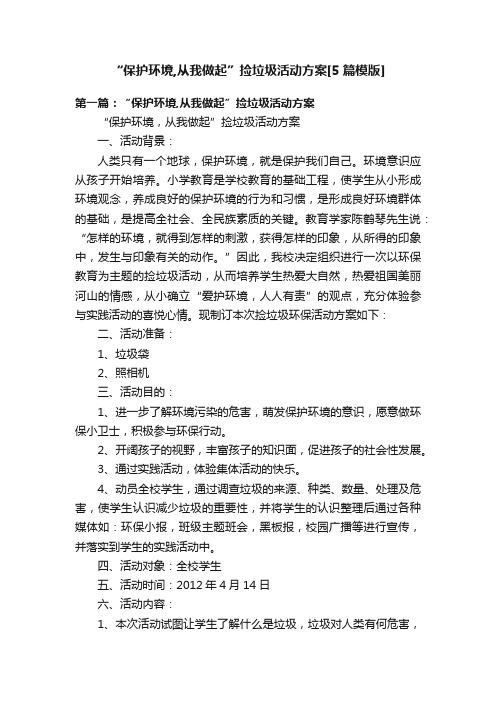 “保护环境,从我做起”捡垃圾活动方案[5篇模版]

第一篇：“保护环境,从我做起”捡垃圾活动方案

“保护环境，从我做起”捡垃圾活动方案

一、活动背景：

人类只有一个地球，保护环境，就是保护我们自己。环境意识应从孩子开始培养。小学教育是学校教育的基础工程，使学生从小形成环境观念，养成良好的保护环境的行为和习惯，是形成良好环境群体的基础，是提高全社会、全民族素质的关键。教育学家陈鹤琴先生说：“怎样的环境，就得到怎样的刺激，获得怎样的印象，从所得的印象中，发生与印象有关的动作。”因此，我校决定组织进行一次以环保教育为主题的捡垃圾活动，从而培养学生热爱大自然，热爱祖国美丽河山的情感，从小确立“爱护环境，人人有责”的观点，充分体验参与实践活动的喜悦心情。现制订本次捡垃圾环保活动方案如下：

二、活动准备：

1、垃圾袋

2、照相机

三、活动目的：

1、进一步了解环境污染的危害，萌发保护环境的意识，愿意做环保小卫士，积极参与环保行动。

2、开阔孩子的视野，丰富孩子的知识面，促进孩子的社会性发展。

3、通过实践活动，体验集体活动的快乐。

4、动员全校学生，通过调查垃圾的来源、种类、数量、处理及危害，使学生认识减少垃圾的重要性，并将学生的认识整理后通过各种媒体如：环保小报，班级主题班会，黑板报，校园广播等进行宣传，并落实到学生的实践活动中。

四、活动对象：全校学生

五、活动时间：2012年4月14日

六、活动内容：

1、本次活动试图让学生了解什么是垃圾，垃圾对人类有何危害，